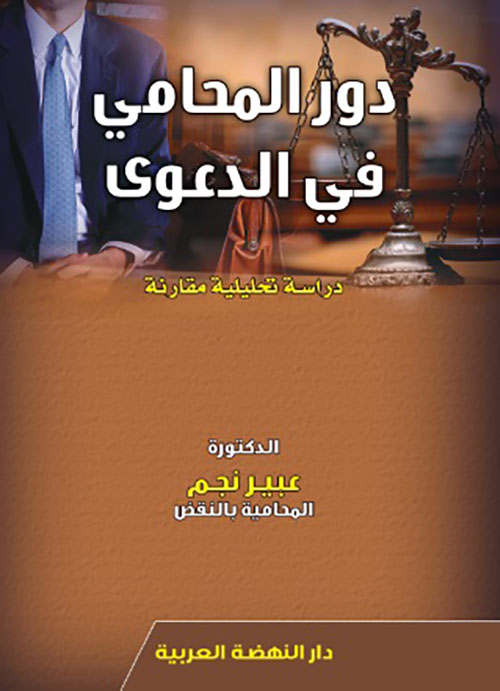 دور المحامي في الدعوى

دراسة تحليلية مقارنة

الدكتورة
عبير نجم
المحامية بالنقض

دار النهضة العربية